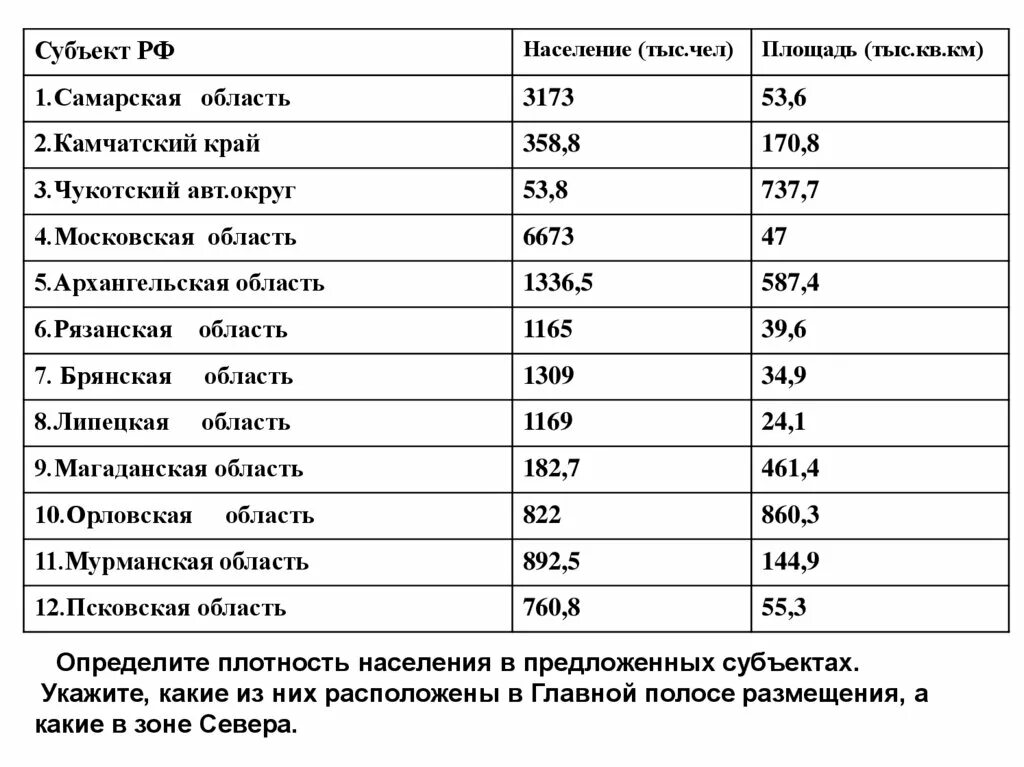 | Субъект РФ | Население (тыс.чел) | Площадь (тыс.кв.км) |
|---|---|---|
| 1.Самарская область | 3173 | 53,6 |
| 2.Камчатский край | 358,8 | 170,8 |
| 3.Чукотский авт.округ | 53,8 | 737,7 |
| 4.Московская область | 6673 | 47 |
| 5.Архангельская область | 1336,5 | 587,4 |
| 6.Рязанская область | 1165 | 39,6 |
| 7. Брянская область | 1309 | 34,9 |
| 8.Липецкая область | 1169 | 24,1 |
| 9.Магаданская область | 182,7 | 461,4 |
| 10.Орловская область | 822 | 860,3 |
| 11.Мурманская область | 892,5 | 144,9 |
| 12.Псковская область | 760,8 | 55,3 |

Определите плотность населения в предложенных субъектах. Укажите, какие из них расположены в Главной полосе размещения, а какие в зоне Севера.